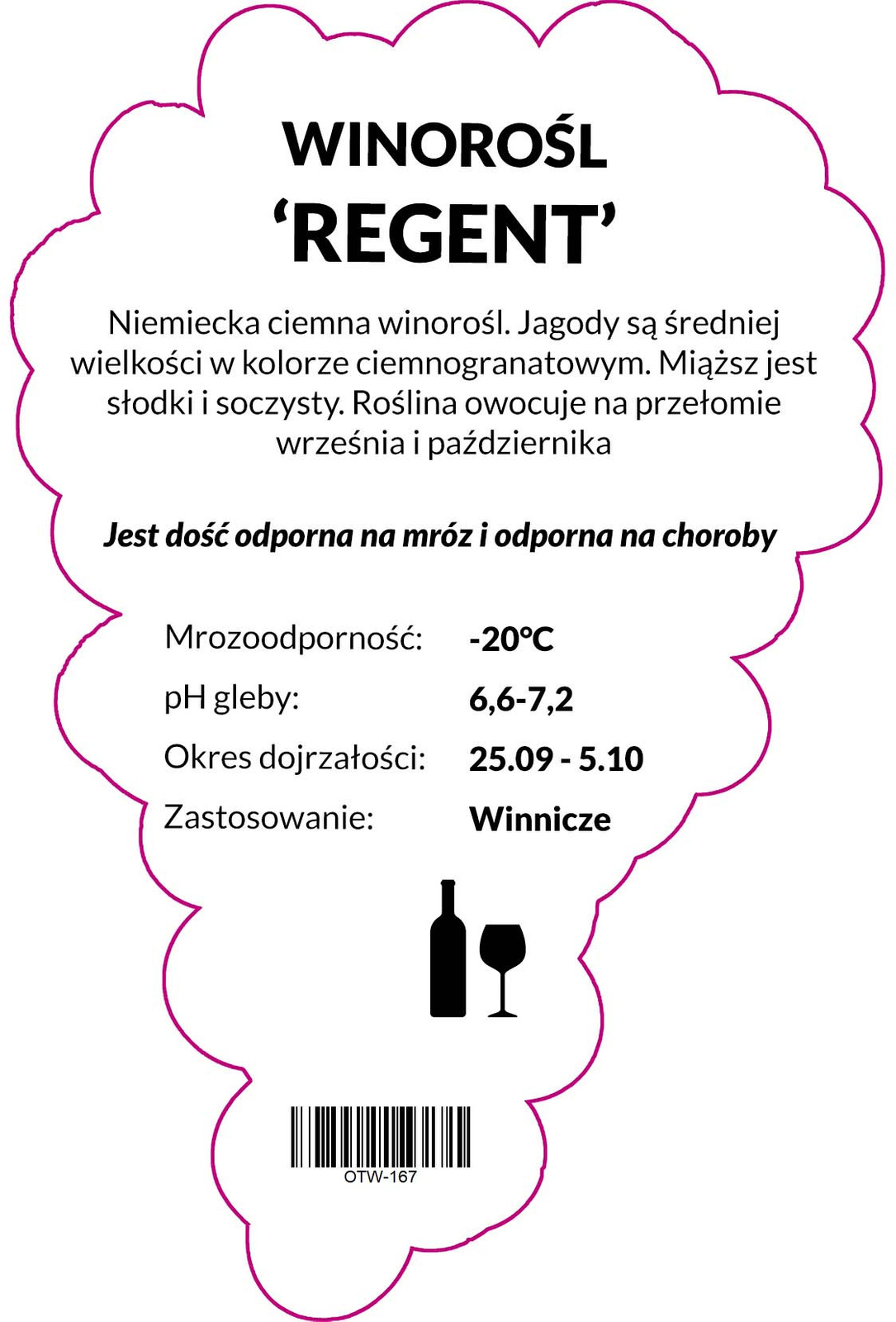 WINOROŚL
'REGENT'

Niemiecka ciemna winorośl. Jagody są średniej wielkości w kolorze ciemnogranatowym. Miąższ jest słodki i soczysty. Roślina owocuje na przełomie września i października

Jest dość odporna na mróz i odporna na choroby

Mrozoodporność: -20°C
pH gleby: 6,6-7,2
Okres dojrzałości: 25.09 - 5.10
Zastosowanie: Winnicze

OTW-167